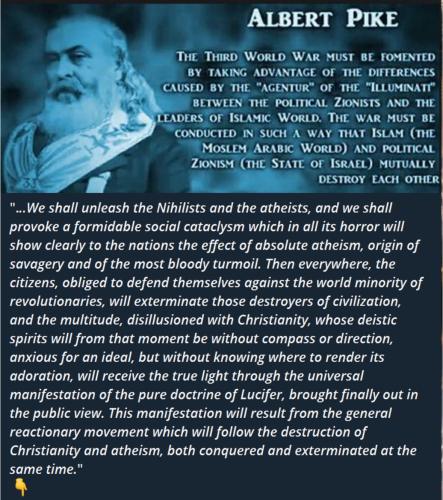 ALBERT PIKE

THE THIRD WORLD WAR MUST BE FOMENTED BY TAKING ADVANTAGE OF THE DIFFERENCES CAUSED BY THE "AGENTUR" OF THE "ILLUMINATI" BETWEEN THE POLITICAL ZIONISTS AND THE LEADERS OF ISLAMIC WORLD. THE WAR MUST BE CONDUCTED IN SUCH A WAY THAT ISLAM (THE MOSLEM ARABIC WORLD) AND POLITICAL ZIONISM (THE STATE OF ISRAEL) MUTUALLY DESTROY EACH OTHER

"...We shall unleash the Nihilists and the atheists, and we shall provoke a formidable social cataclysm which in all its horror will show clearly to the nations the effect of absolute atheism, origin of savagery and of the most bloody turmoil. Then everywhere, the citizens, obliged to defend themselves against the world minority of revolutionaries, will exterminate those destroyers of civilization, and the multitude, disillusioned with Christianity, whose deistic spirits will from that moment be without compass or direction, anxious for an ideal, but without knowing where to render its adoration, will receive the true light through the universal manifestation of the pure doctrine of Lucifer, brought finally out in the public view. This manifestation will result from the general reactionary movement which will follow the destruction of Christianity and atheism, both conquered and exterminated at the same time."